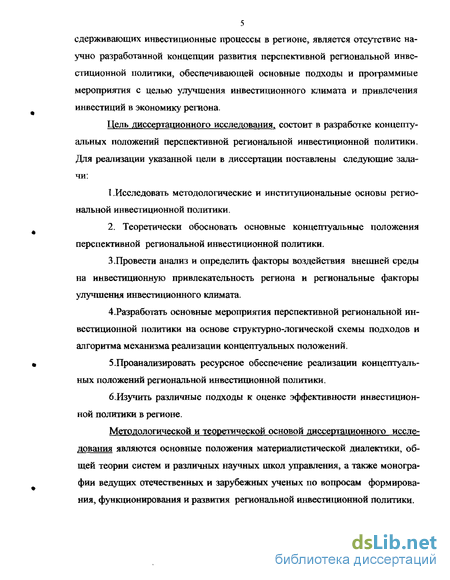 5

сдерживающих инвестиционные процессы в регионе, является отсутствие научно разработанной концепции развития перспективной региональной инвестиционной политики, обеспечивающей основные подходы и программные мероприятия с целью улучшения инвестиционного климата и привлечения инвестиций в экономику региона.

Цель диссертационного исследования, состоит в разработке концептуальных положений перспективной региональной инвестиционной политики. Для реализации указанной цели в диссертации поставлены следующие задачи:

1.Исследовать методологические и институциональные основы региональной инвестиционной политики.

2. Теоретически обосновать основные концептуальные положения перспективной региональной инвестиционной политики.

3.Провести анализ и определить факторы воздействия внешней среды на инвестиционную привлекательность региона и региональные факторы улучшения инвестиционного климата.

4.Разработать основные мероприятия перспективной региональной инвестиционной политики на основе структурно-логической схемы подходов и алгоритма механизма реализации концептуальных положений.

5.Проанализировать ресурсное обеспечение реализации концептуальных положений региональной инвестиционной политики.

6.Изучить различные подходы к оценке эффективности инвестиционной политики в регионе.

Методологической и теоретической основой диссертационного исследования являются основные положения материалистической диалектики, общей теории систем и различных научных школ управления, а также монографии ведущих отечественных и зарубежных ученых по вопросам формирования, функционирования и развития региональной инвестиционной политики.

dsLib.net
библиотека диссертаций